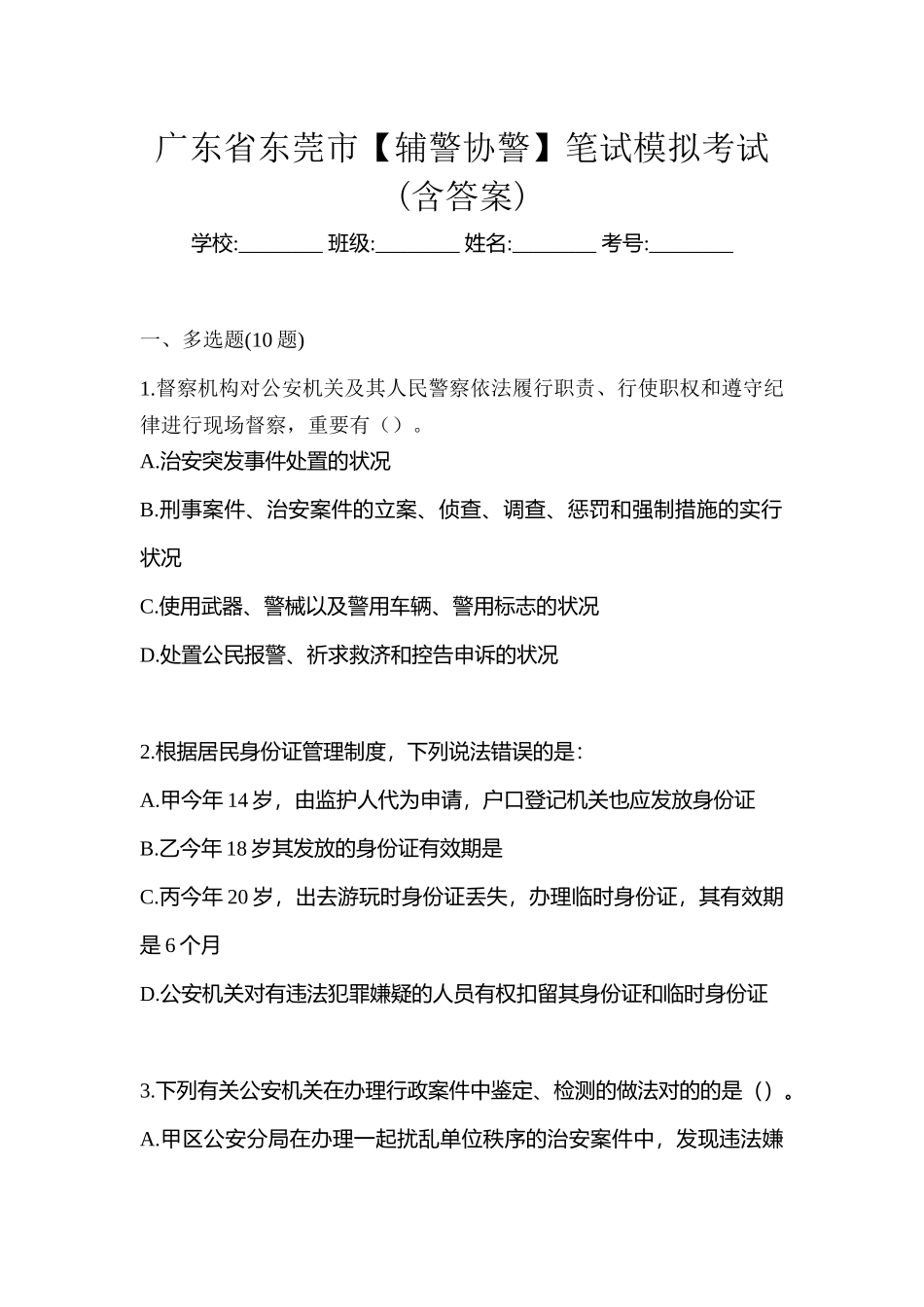 广东省东莞市【辅警协警】笔试模拟考试(含答案)

学校:________ 班级:________ 姓名:________ 考号:________

一、多选题(10 题)

1.督察机构对公安机关及其人民警察依法履行职责、行使职权和遵守纪律进行现场督察，重要有（）。

A.治安突发事件处置的状况

B.刑事案件、治安案件的立案、侦查、调查、惩罚和强制措施的实行状况

C.使用武器、警械以及警用车辆、警用标志的状况

D.处置公民报警、祈求救济和控告申诉的状况

2.根据居民身份证管理制度，下列说法错误的是：

A.甲今年 14 岁，由监护人代为申请，户口登记机关也应发放身份证

B.乙今年 18 岁其发放的身份证有效期是

C.丙今年 20 岁，出去游玩时身份证丢失，办理临时身份证，其有效期是 6 个月

D.公安机关对有违法犯罪嫌疑的人员有权扣留其身份证和临时身份证

3.下列有关公安机关在办理行政案件中鉴定、检测的做法对的的是（）。

A.甲区公安分局在办理一起扰乱单位秩序的治安案件中，发现违法嫌